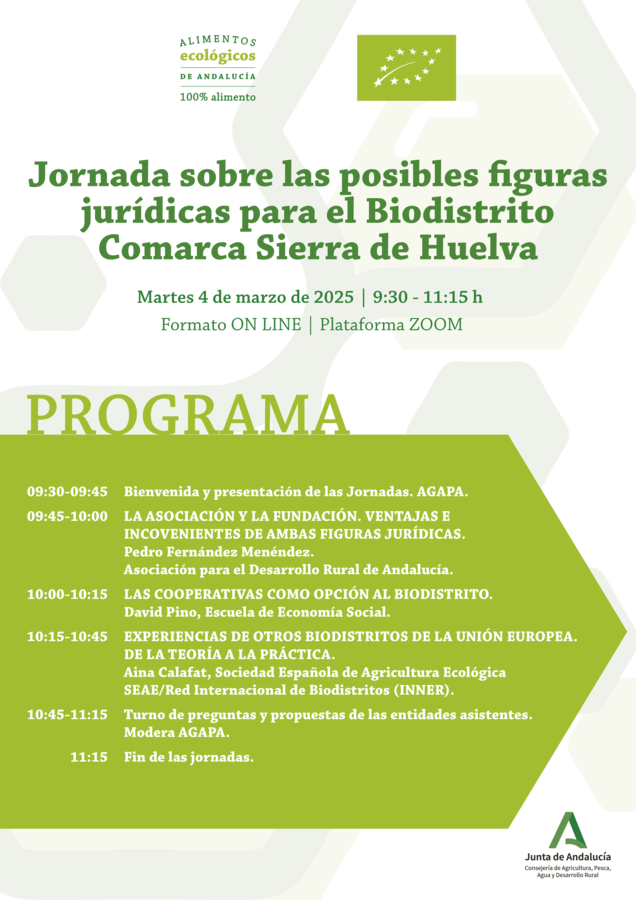 ALIMENTOS
ecológicos
DE ANDALUCÍA
100% alimento

Jornada sobre las posibles figuras jurídicas para el Biodistrito Comarca Sierra de Huelva

Martes 4 de marzo de 2025 | 9:30 - 11:15 h
Formato ON LINE | Plataforma ZOOM

PROGRAMA

09:30-09:45 Bienvenida y presentación de las Jornadas. AGAPA.

09:45-10:00 LA ASOCIACIÓN Y LA FUNDACIÓN. VENTAJAS E INCOVENIENTES DE AMBAS FIGURAS JURÍDICAS.
Pedro Fernández Menéndez.
Asociación para el Desarrollo Rural de Andalucía.

10:00-10:15 LAS COOPERATIVAS COMO OPCIÓN AL BIODISTRITO.
David Pino, Escuela de Economía Social.

10:15-10:45 EXPERIENCIAS DE OTROS BIODISTRITOS DE LA UNIÓN EUROPEA. DE LA TEORÍA A LA PRÁCTICA.
Aina Calafat, Sociedad Española de Agricultura Ecológica SEAE/Red Internacional de Biodistritos (INNER).

10:45-11:15 Turno de preguntas y propuestas de las entidades asistentes.
Modera AGAPA.

11:15 Fin de las jornadas.

Junta de Andalucía
Consejería de Agricultura, Pesca, Agua y Desarrollo Rural